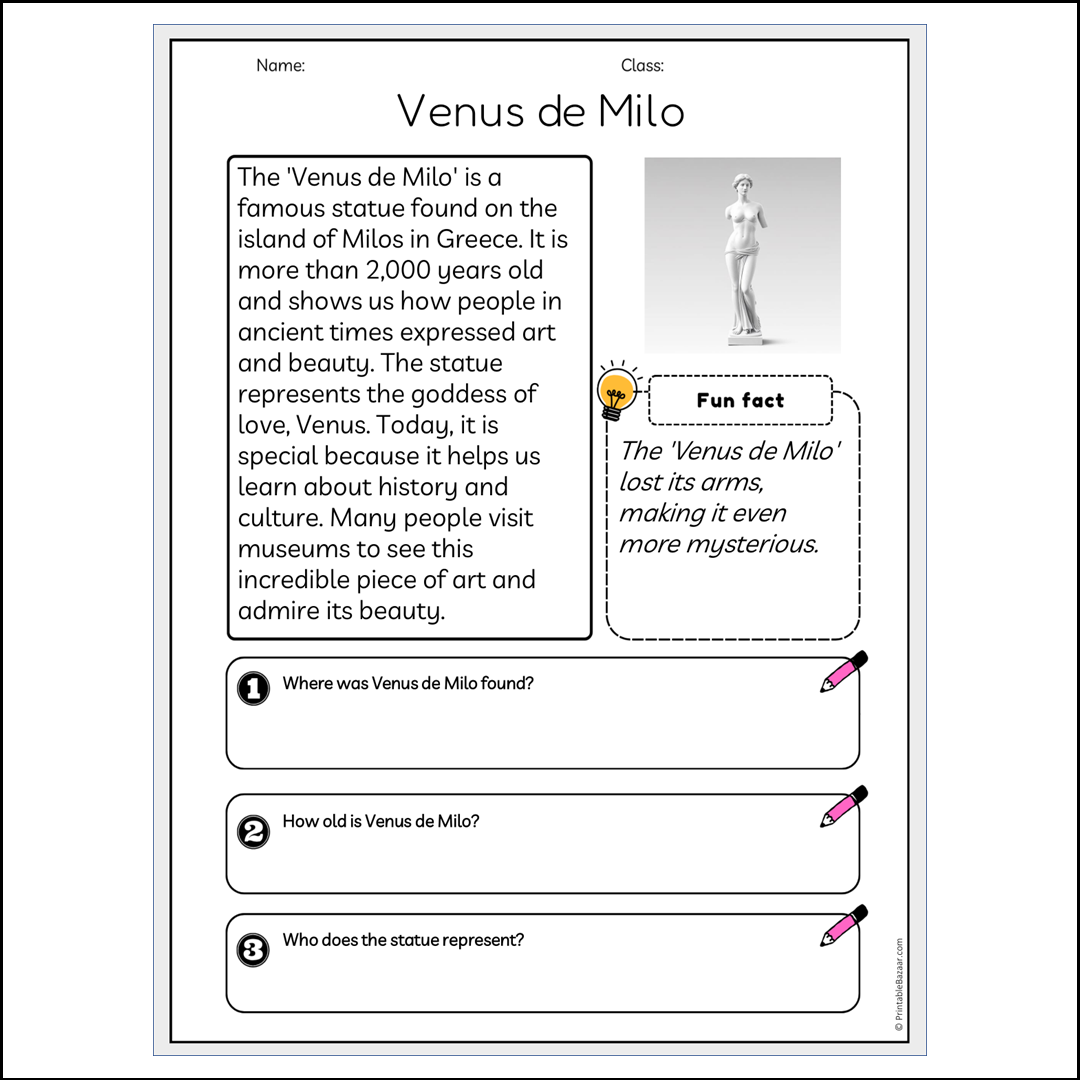 Name:

Class:

Venus de Milo

The 'Venus de Milo' is a famous statue found on the island of Milos in Greece. It is more than 2,000 years old and shows us how people in ancient times expressed art and beauty. The statue represents the goddess of love, Venus. Today, it is special because it helps us learn about history and culture. Many people visit museums to see this incredible piece of art and admire its beauty.

Fun fact

The 'Venus de Milo' lost its arms, making it even more mysterious.

1 Where was Venus de Milo found?

2 How old is Venus de Milo?

3 Who does the statue represent?

© PrintableBazaar.com